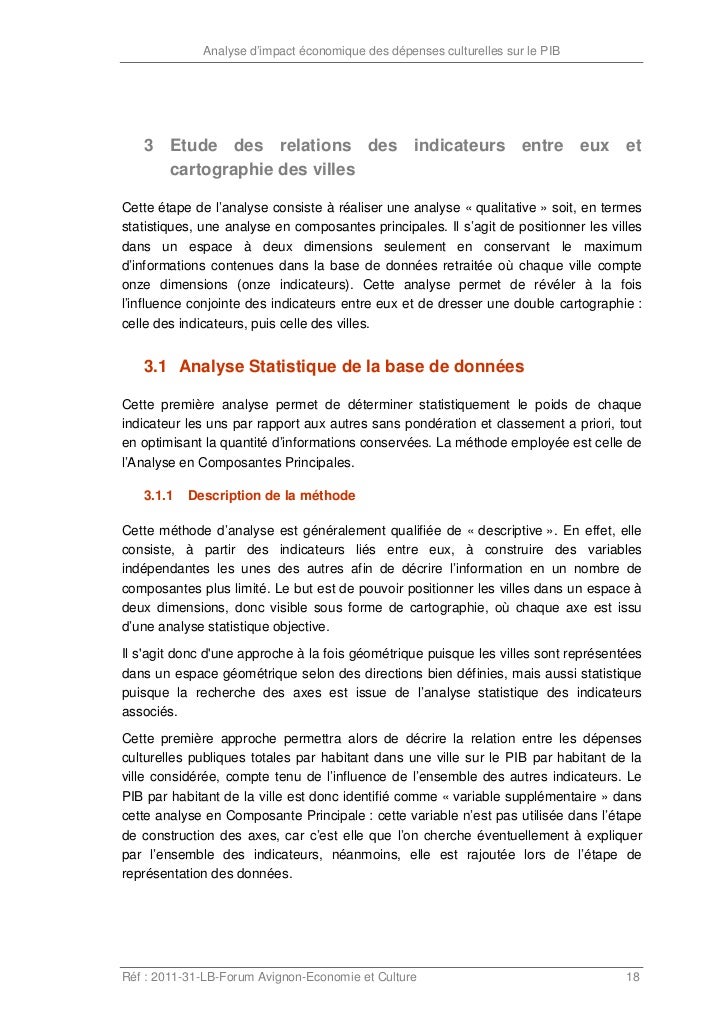 Analyse d'impact économique des dépenses culturelles sur le PIB

3 Etude des relations des indicateurs entre eux et cartographie des villes

Cette étape de l'analyse consiste à réaliser une analyse « qualitative » soit, en termes statistiques, une analyse en composantes principales. Il s'agit de positionner les villes dans un espace à deux dimensions seulement en conservant le maximum d'informations contenues dans la base de données retraitée où chaque ville compte onze dimensions (onze indicateurs). Cette analyse permet de révéler à la fois l'influence conjointe des indicateurs entre eux et de dresser une double cartographie : celle des indicateurs, puis celle des villes.

3.1 Analyse Statistique de la base de données

Cette première analyse permet de déterminer statistiquement le poids de chaque indicateur les uns par rapport aux autres sans pondération et classement a priori, tout en optimisant la quantité d'informations conservées. La méthode employée est celle de l'Analyse en Composantes Principales.

3.1.1 Description de la méthode

Cette méthode d'analyse est généralement qualifiée de « descriptive ». En effet, elle consiste, à partir des indicateurs liés entre eux, à construire des variables indépendantes les unes des autres afin de décrire l'information en un nombre de composantes plus limité. Le but est de pouvoir positionner les villes dans un espace à deux dimensions, donc visible sous forme de cartographie, où chaque axe est issu d'une analyse statistique objective.

Il s'agit donc d'une approche à la fois géométrique puisque les villes sont représentées dans un espace géométrique selon des directions bien définies, mais aussi statistique puisque la recherche des axes est issue de l'analyse statistique des indicateurs associés.

Cette première approche permettra alors de décrire la relation entre les dépenses culturelles publiques totales par habitant dans une ville sur le PIB par habitant de la ville considérée, compte tenu de l'influence de l'ensemble des autres indicateurs. Le PIB par habitant de la ville est donc identifié comme « variable supplémentaire » dans cette analyse en Composante Principale : cette variable n'est pas utilisée dans l'étape de construction des axes, car c'est elle que l'on cherche éventuellement à expliquer par l'ensemble des indicateurs, néanmoins, elle est rajoutée lors de l'étape de représentation des données.

Réf : 2011-31-LB-Forum Avignon-Economie et Culture 18